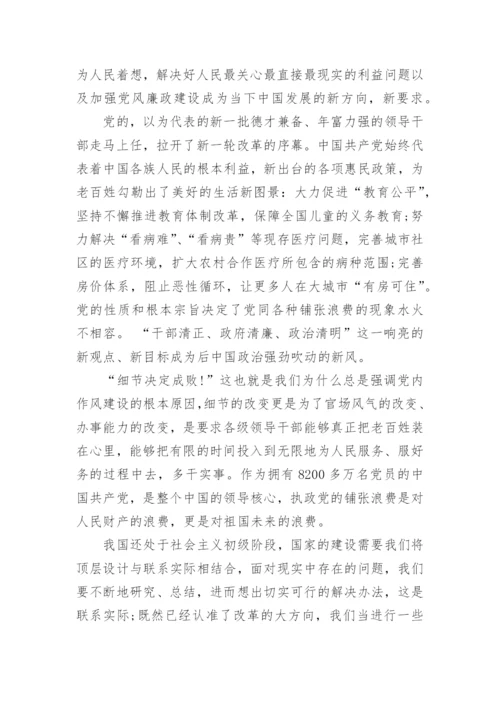 为人民着想，解决好人民最关心最直接最现实的利益问题以及加强党风廉政建设成为当下中国发展的新方向，新要求。

党的，以为代表的新一批德才兼备、年富力强的领导干部走马上任，拉开了新一轮改革的序幕。中国共产党始终代表着中国各族人民的根本利益，新出台的各项惠民政策，为老百姓勾勒出了美好的生活新图景：大力促进“教育公平”，坚持不懈推进教育体制改革，保障全国儿童的义务教育;努力解决“看病难”、“看病贵”等现存医疗问题，完善城市社区的医疗环境，扩大农村合作医疗所包含的病种范围;完善房价体系，阻止恶性循环，让更多人在大城市“有房可住”。党的性质和根本宗旨决定了党同各种铺张浪费的现象水火不相容。 “干部清正、政府清廉、政治清明”这一响亮的新观点、新目标成为后中国政治强劲吹动的新风。

“细节决定成败!”这也就是我们为什么总是强调党内作风建设的根本原因,细节的改变更是为了官场风气的改变、办事能力的改变，是要求各级领导干部能够真正把老百姓装在心里，能够把有限的时间投入到无限地为人民服务、服好务的过程中去，多干实事。作为拥有 8200 多万名党员的中国共产党，是整个中国的领导核心，执政党的铺张浪费是对人民财产的浪费，更是对祖国未来的浪费。

我国还处于社会主义初级阶段，国家的建设需要我们将顶层设计与联系实际相结合，面对现实中存在的问题，我们要不断地研究、总结，进而想出切实可行的解决办法，这是联系实际;既然已经认准了改革的大方向，我们当进行一些